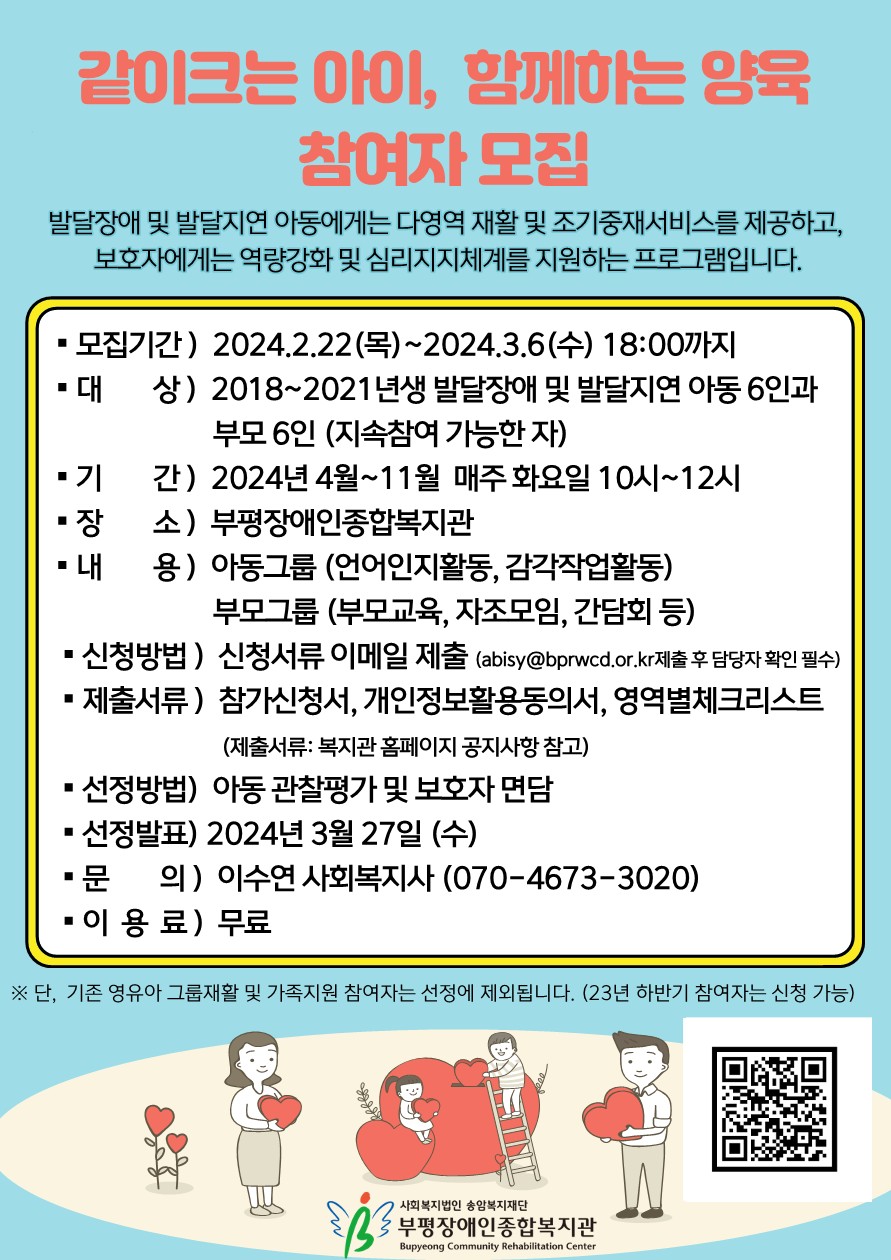 같이크는 아이, 함께하는 양육
참여자 모집

발달장애 및 발달지연 아동에게는 다영역 재활 및 조기중재서비스를 제공하고, 보호자에게는 역량강화 및 심리지지체계를 지원하는 프로그램입니다.

▪ 모집기간 ) 2024.2.22(목)~2024.3.6(수) 18:00까지
▪ 대 상 ) 2018~2021년생 발달장애 및 발달지연 아동 6인과 부모 6인 (지속참여 가능한 자)
▪ 기 간 ) 2024년 4월~11월 매주 화요일 10시~12시
▪ 장 소 ) 부평장애인종합복지관
▪ 내 용 ) 아동그룹 (언어인지활동, 감각작업활동)
부모그룹 (부모교육, 자조모임, 간담회 등)
▪ 신청방법 ) 신청서류 이메일 제출 (abisy@bprwcd.or.kr제출 후 담당자 확인 필수)
▪ 제출서류 ) 참가신청서, 개인정보활용동의서, 영역별체크리스트
(제출서류: 복지관 홈페이지 공지사항 참고)
▪ 선정방법) 아동 관찰평가 및 보호자 면담
▪ 선정발표) 2024년 3월 27일 (수)
▪ 문 의 ) 이수연 사회복지사 (070-4673-3020)
▪ 이 용 료 ) 무료

※ 단, 기존 영유아 그룹재활 및 가족지원 참여자는 선정에 제외됩니다. (23년 하반기 참여자는 신청 가능)

사회복지법인 송암복지재단
부평장애인종합복지관
Bupyeong Community Rehabilitation Center